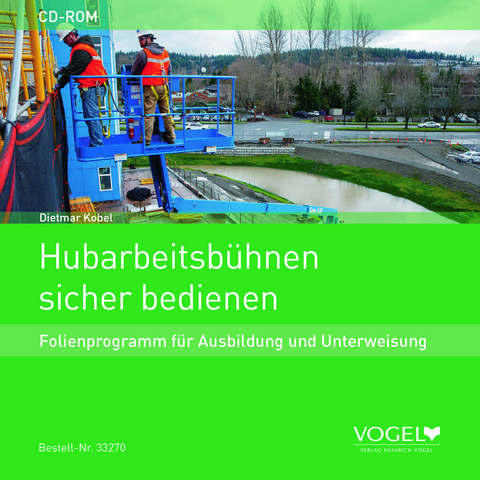 CD-ROM

Dietmar Kobel

Hubarbeitsbühnen sicher bedienen

Folienprogramm für Ausbildung und Unterweisung

Bestell-Nr. 33270

VOGEL
VERLAG HEINRICH VOGEL